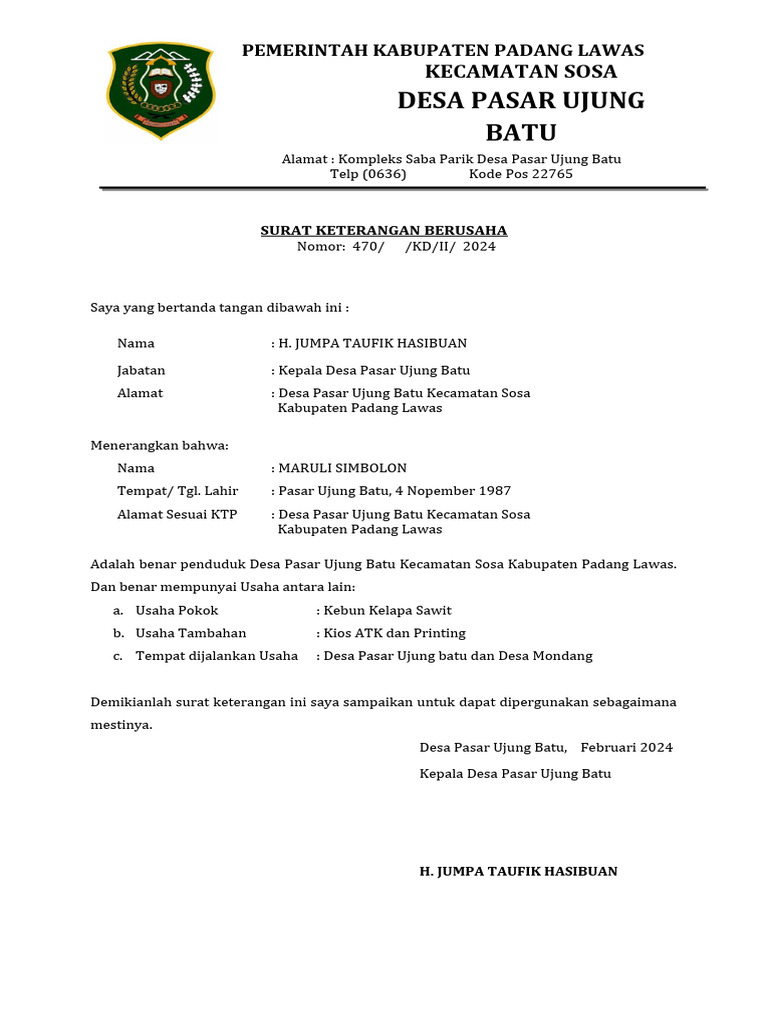 PEMERINTAH KABUPATEN PADANG LAWAS
KECAMATAN SOSA
DESA PASAR UJUNG BATU

Alamat : Kompleks Saba Parik Desa Pasar Ujung Batu
Telp (0636) Kode Pos 22765

SURAT KETERANGAN BERUSAHA
Nomor: 470/ /KD/II/ 2024

Saya yang bertanda tangan dibawah ini :

Nama : H. JUMPA TAUFIK HASIBUAN

Jabatan : Kepala Desa Pasar Ujung Batu

Alamat : Desa Pasar Ujung Batu Kecamatan Sosa Kabupaten Padang Lawas

Menerangkan bahwa:

Nama : MARULI SIMBOLON

Tempat/ Tgl. Lahir : Pasar Ujung Batu, 4 Nopember 1987

Alamat Sesuai KTP : Desa Pasar Ujung Batu Kecamatan Sosa Kabupaten Padang Lawas

Adalah benar penduduk Desa Pasar Ujung Batu Kecamatan Sosa Kabupaten Padang Lawas. Dan benar mempunyai Usaha antara lain:

a. Usaha Pokok : Kebun Kelapa Sawit
b. Usaha Tambahan : Kios ATK dan Printing
c. Tempat dijalankan Usaha : Desa Pasar Ujung batu dan Desa Mondang

Demikianlah surat keterangan ini saya sampaikan untuk dapat dipergunakan sebagaimana mestinya.

Desa Pasar Ujung Batu, Februari 2024
Kepala Desa Pasar Ujung Batu

H. JUMPA TAUFIK HASIBUAN